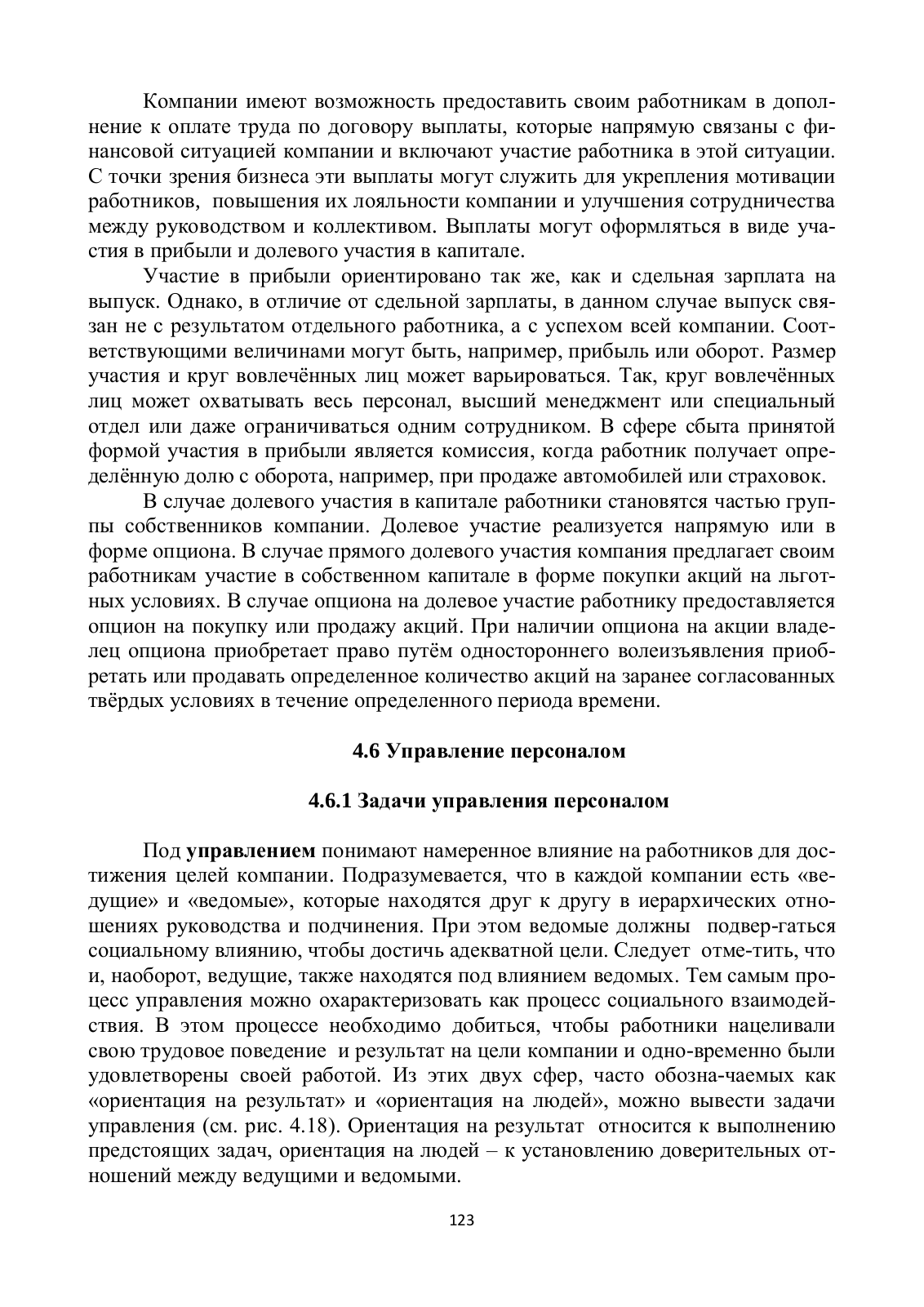 Компании имеют возможность предоставить своим работникам в дополнение к оплате труда по договору выплаты, которые напрямую связаны с финансовой ситуацией компании и включают участие работника в этой ситуации. С точки зрения бизнеса эти выплаты могут служить для укрепления мотивации работников, повышения их лояльности компании и улучшения сотрудничества между руководством и коллективом. Выплаты могут оформляться в виде участия в прибыли и долевого участия в капитале.

Участие в прибыли ориентировано так же, как и сдельная зарплата на выпуск. Однако, в отличие от сдельной зарплаты, в данном случае выпуск связан не с результатом отдельного работника, а с успехом всей компании. Соответствующими величинами могут быть, например, прибыль или оборот. Размер участия и круг вовлечённых лиц может варьироваться. Так, круг вовлечённых лиц может охватывать весь персонал, высший менеджмент или специальный отдел или даже ограничиваться одним сотрудником. В сфере сбыта принятой формой участия в прибыли является комиссия, когда работник получает определённую долю с оборота, например, при продаже автомобилей или страховок.

В случае долевого участия в капитале работники становятся частью группы собственников компании. Долевое участие реализуется напрямую или в форме опциона. В случае прямого долевого участия компания предлагает своим работникам участие в собственном капитале в форме покупки акций на льготных условиях. В случае опциона на долевое участие работнику предоставляется опцион на покупку или продажу акций. При наличии опциона на акции владелец опциона приобретает право путём одностороннего волеизъявления приобретать или продавать определенное количество акций на заранее согласованных твёрдых условиях в течение определенного периода времени.

4.6 Управление персоналом

4.6.1 Задачи управления персоналом

Под управлением понимают намеренное влияние на работников для достижения целей компании. Подразумевается, что в каждой компании есть «ведущие» и «ведомые», которые находятся друг к другу в иерархических отношениях руководства и подчинения. При этом ведомые должны подвер-гаться социальному влиянию, чтобы достичь адекватной цели. Следует отме-тить, что и, наоборот, ведущие, также находятся под влиянием ведомых. Тем самым процесс управления можно охарактеризовать как процесс социального взаимодействия. В этом процессе необходимо добиться, чтобы работники нацеливали свою трудовое поведение и результат на цели компании и одно-временно были удовлетворены своей работой. Из этих двух сфер, часто обозна-чаемых как «ориентация на результат» и «ориентация на людей», можно вывести задачи управления (см. рис. 4.18). Ориентация на результат относится к выполнению предстоящих задач, ориентация на людей – к установлению доверительных отношений между ведущими и ведомыми.

123